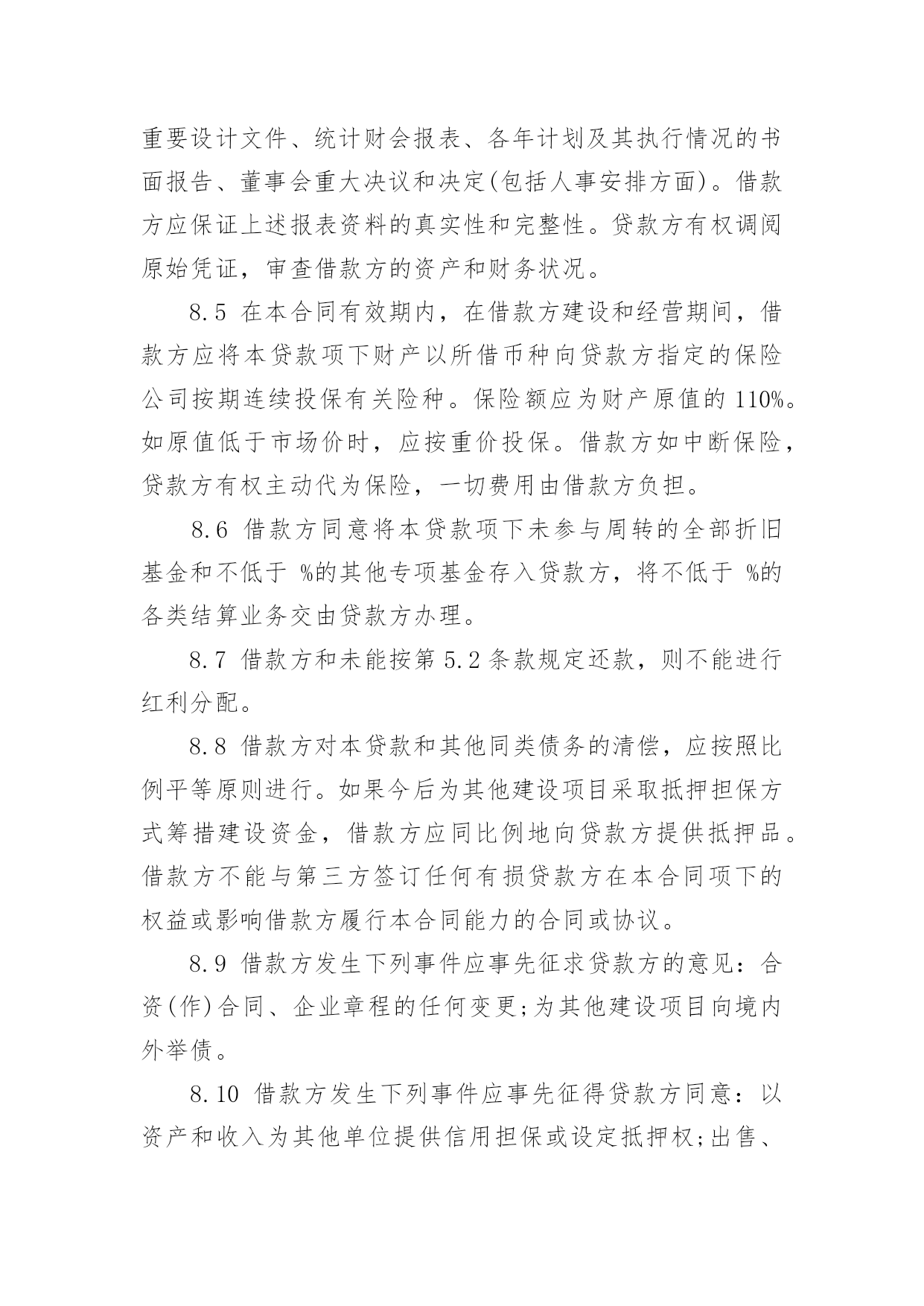 重要设计文件、统计财会报表、各年计划及其执行情况的书面报告、董事会重大决议和决定(包括人事安排方面)。借款方应保证上述报表资料的真实性和完整性。贷款方有权调阅原始凭证，审查借款方的资产和财务状况。

8.5 在本合同有效期内，在借款方建设和经营期间，借款方应将本贷款项下财产以所借币种向贷款方指定的保险公司按期连续投保有关险种。保险额应为财产原值的 110%。如原值低于市场价时，应按重价投保。借款方如中断保险，贷款方有权主动代为保险，一切费用由借款方负担。

8.6 借款方同意将本贷款项下未参与周转的全部折旧基金和不低于 %的其他专项基金存入贷款方，将不低于 %的各类结算业务交由贷款方办理。

8.7 借款方和未能按第 5.2 条款规定还款，则不能进行红利分配。

8.8 借款方对本贷款和其他同类债务的清偿，应按照比例平等原则进行。如果今后为其他建设项目采取抵押担保方式筹措建设资金，借款方应同比例地向贷款方提供抵押品。借款方不能与第三方签订任何有损贷款方在本合同项下的权益或影响借款方履行本合同能力的合同或协议。

8.9 借款方发生下列事件应事先征求贷款方的意见：合资(作)合同、企业章程的任何变更;为其他建设项目向境内外举债。

8.10 借款方发生下列事件应事先征得贷款方同意：以资产和收入为其他单位提供信用担保或设定抵押权;出售、